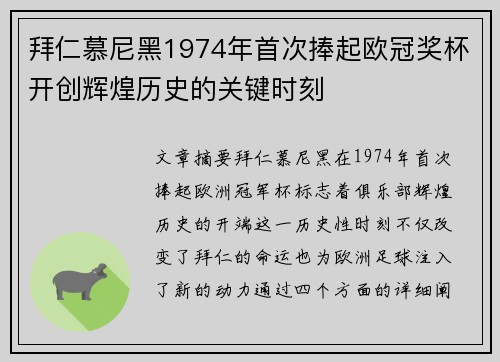 拜仁慕尼黑1974年首次捧起欧冠奖杯开创辉煌历史的关键时刻

文章摘要拜仁慕尼黑在1974年首次捧起欧洲冠军杯标志着俱乐部辉煌历史的开端这一历史性时刻不仅改变了拜仁的命运也为欧洲足球注入了新的动力通过四个方面的详细阐